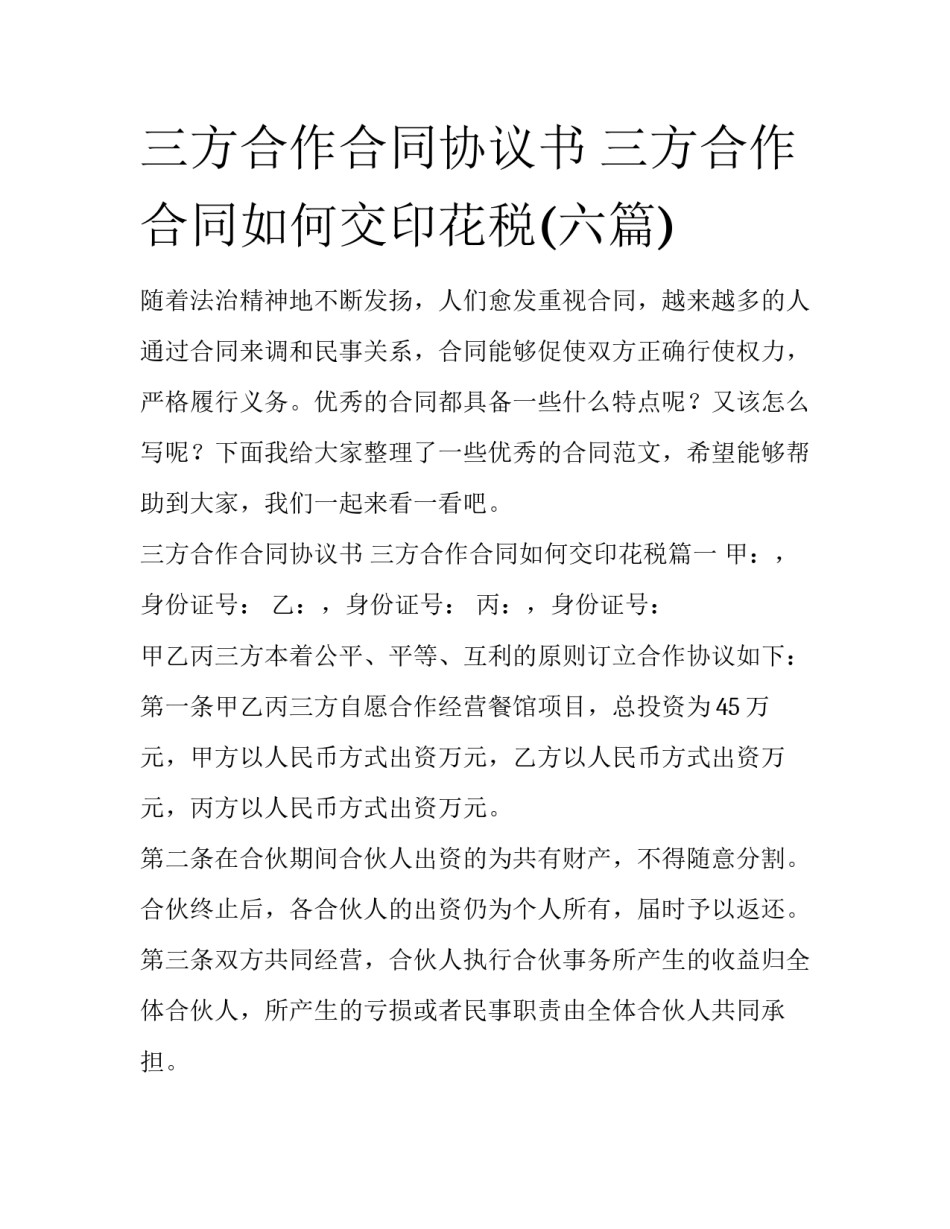 三方合作合同协议书 三方合作合同如何交印花税(六篇)

随着法治精神地不断发扬，人们愈发重视合同，越来越多的人通过合同来调和民事关系，合同能够促使双方正确行使权力，严格履行义务。优秀的合同都具备一些什么特点呢？又该怎么写呢？下面我给大家整理了一些优秀的合同范文，希望能够帮助到大家，我们一起来看一看吧。

三方合作合同协议书 三方合作合同如何交印花税篇一 甲：，身份证号： 乙：，身份证号： 丙：，身份证号：

甲乙丙三方本着公平、平等、互利的原则订立合作协议如下：

第一条甲乙丙三方自愿合作经营餐馆项目，总投资为45万元，甲方以人民币方式出资万元，乙方以人民币方式出资万元，丙方以人民币方式出资万元。

第二条在合伙期间合伙人出资的为共有财产，不得随意分割。合伙终止后，各合伙人的出资仍为个人所有，届时予以返还。

第三条双方共同经营，合伙人执行合伙事务所产生的收益归全体合伙人，所产生的亏损或者民事职责由全体合伙人共同承担。